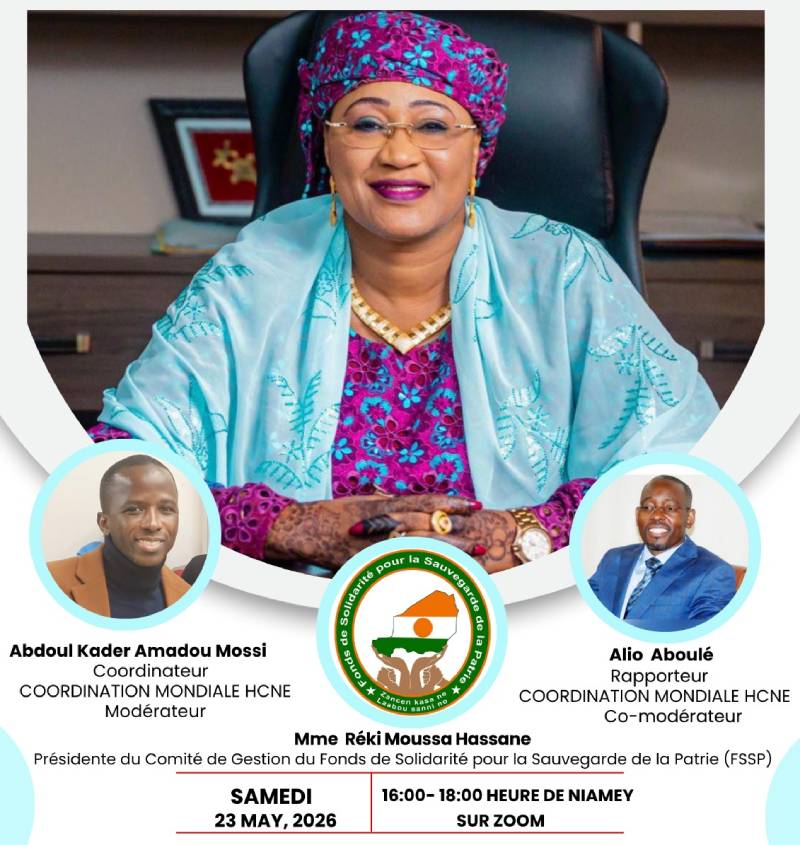 Abdoul Kader Amadou Mossi
Coordinateur
COORDINATION MONDIALE HCNE
Modérateur

Fonds de Solidarité pour la Sauvegarde de la Patrie
Zancen kasa ne Laabou sanni no

Alio Aboulé
Rapporteur
COORDINATION MONDIALE HCNE
Co-modérateur

Mme Réki Moussa Hassane
Présidente du Comité de Gestion du Fonds de Solidarité pour la Sauvegarde de la Patrie (FSSP)

SAMEDI
23 MAY, 2026

16:00- 18:00 HEURE DE NIAMEY
SUR ZOOM